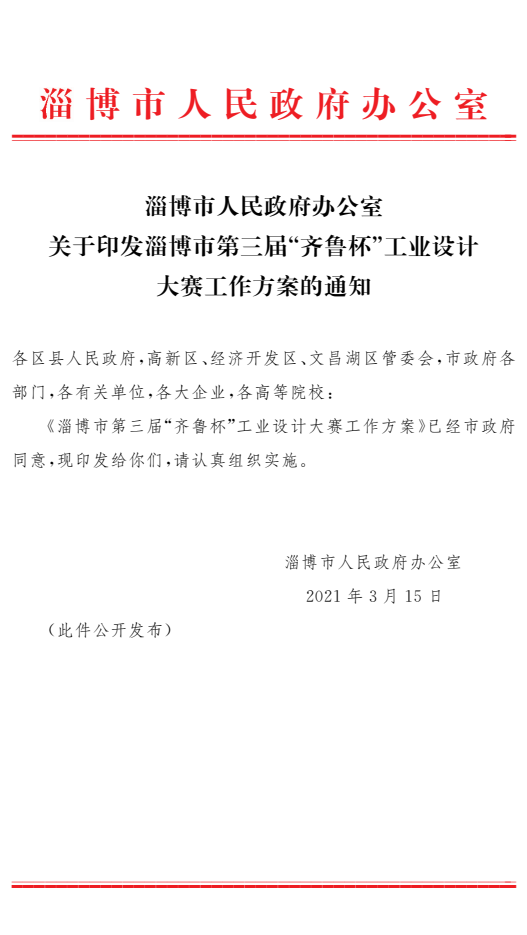 淄博市人民政府办公室

淄博市人民政府办公室
关于印发淄博市第三届“齐鲁杯”工业设计
大赛工作方案的通知

各区县人民政府，高新区、经济开发区、文昌湖区管委会，市政府各部门，各有关单位，各大企业，各高等院校：

《淄博市第三届“齐鲁杯”工业设计大赛工作方案》已经市政府同意，现印发给你们，请认真组织实施。

淄博市人民政府办公室
2021 年 3 月 15 日

（此件公开发布）